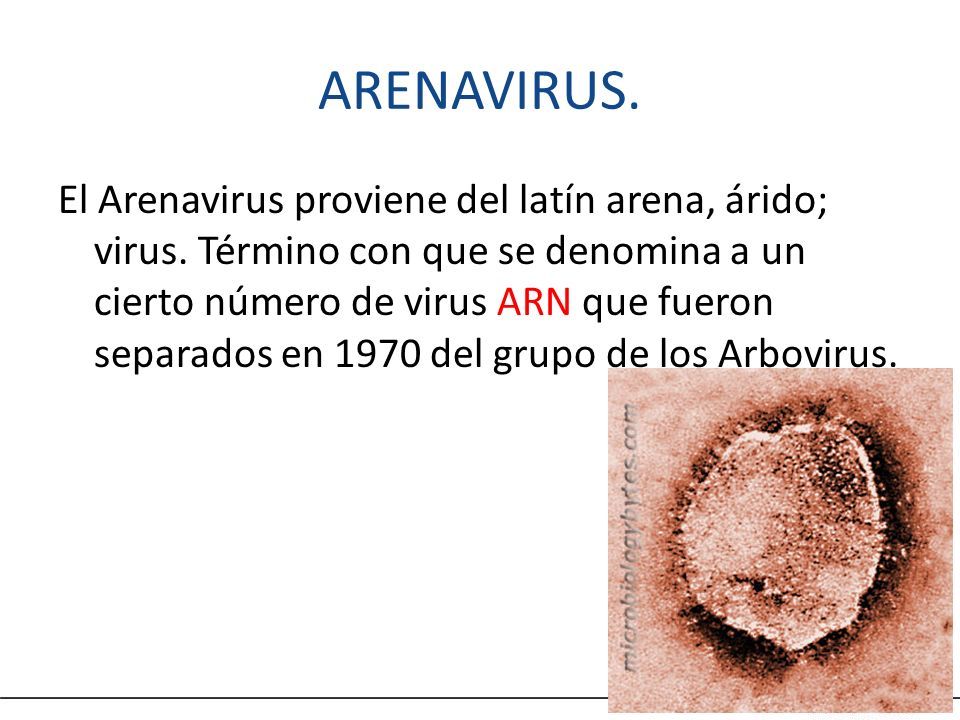 ARENAVIRUS.

El Arenavirus proviene del latín arena, árido; virus. Término con que se denomina a un cierto número de virus ARN que fueron separados en 1970 del grupo de los Arbovirus.

microbiologybytes.com